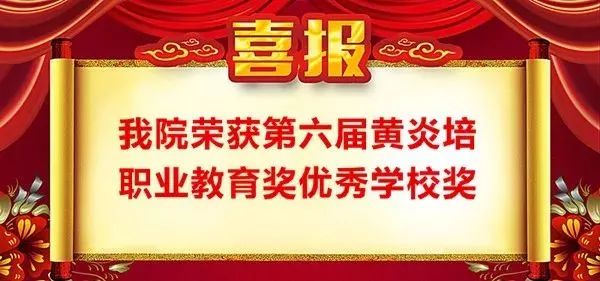 喜报

我院荣获第六届黄炎培职业教育奖优秀学校奖